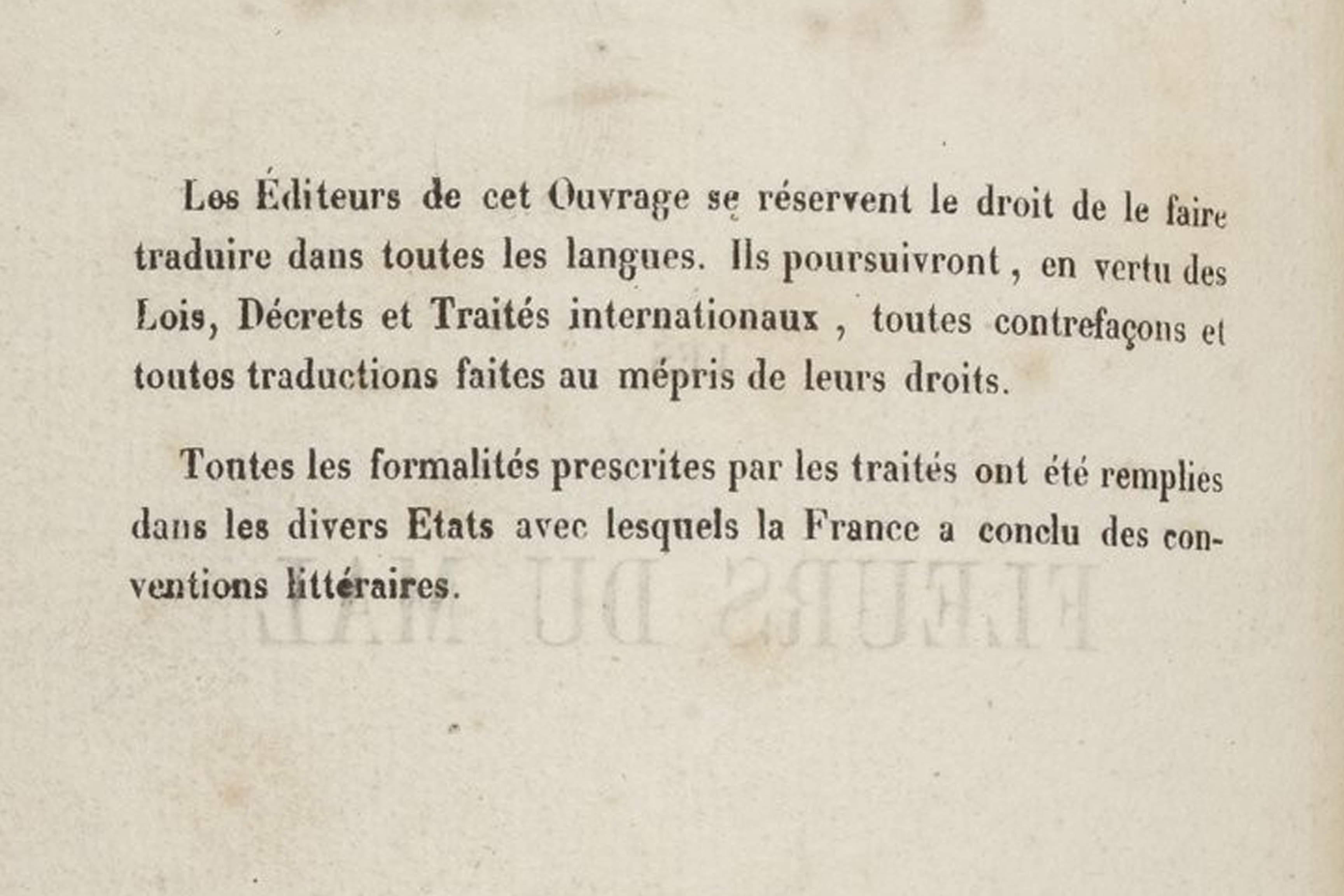 Les Éditeurs de cet Ouvrage se réservent le droit de le faire traduire dans toutes les langues. Ils poursuivront, en vertu des Lois, Décrets et Traités internationaux, toutes contrefaçons et toutes traductions faites au mépris de leurs droits.

Toutes les formalités prescrites par les traités ont été remplies dans les divers Etats avec lesquels la France a conclu des conventions littéraires.